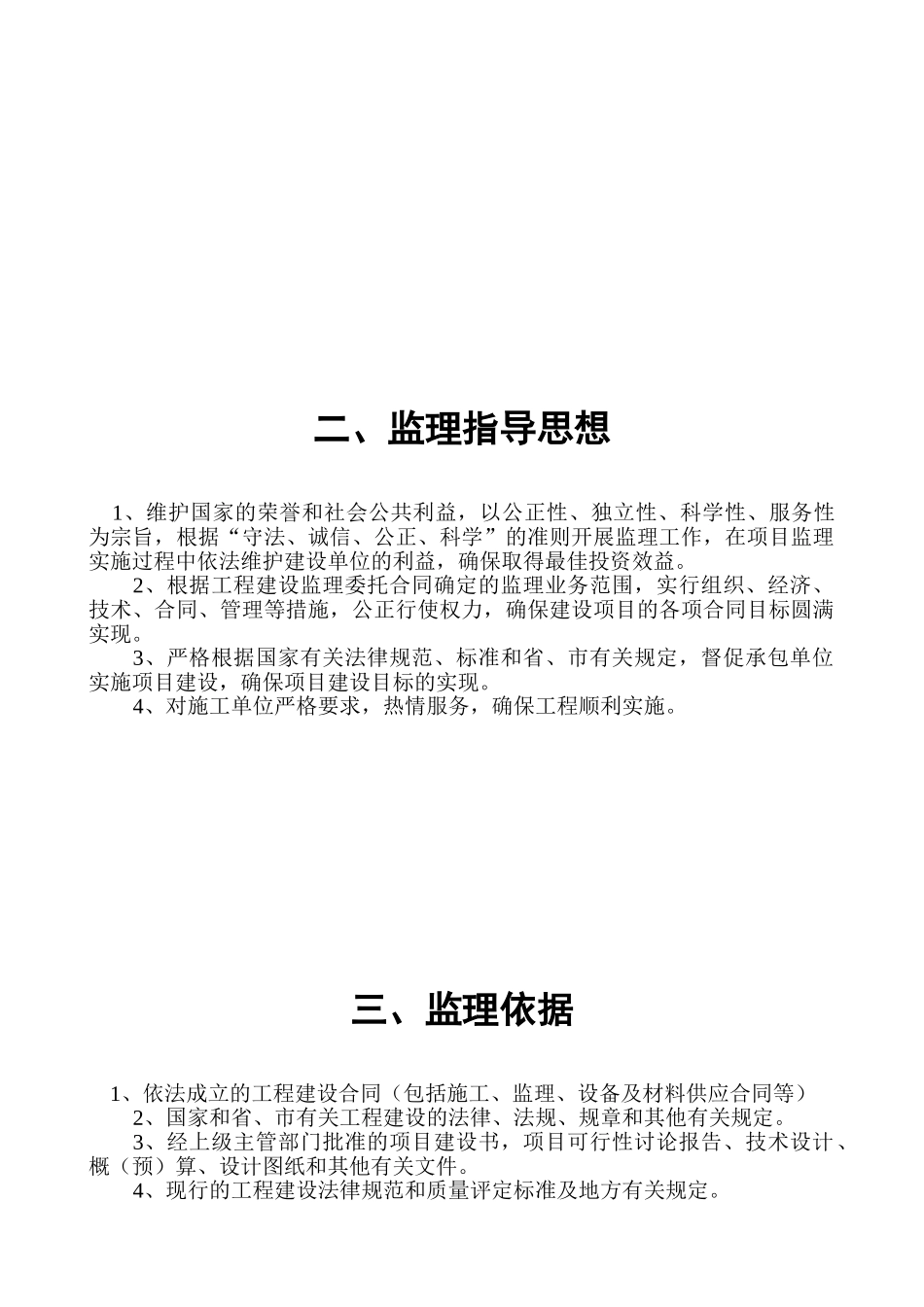 二、监理指导思想

1、维护国家的荣誉和社会公共利益，以公正性、独立性、科学性、服务性为宗旨，根据“守法、诚信、公正、科学”的准则开展监理工作，在项目监理实施过程中依法维护建设单位的利益，确保取得最佳投资效益。

2、根据工程建设监理委托合同确定的监理业务范围，实行组织、经济、技术、合同、管理等措施，公正行使权力，确保建设项目的各项合同目标圆满实现。

3、严格根据国家有关法律规范、标准和省、市有关规定，督促承包单位实施项目建设，确保项目建设目标的实现。

4、对施工单位严格要求，热情服务，确保工程顺利实施。

三、监理依据

1、依法成立的工程建设合同（包括施工、监理、设备及材料供应合同等）

2、国家和省、市有关工程建设的法律、法规、规章和其他有关规定。

3、经上级主管部门批准的项目建设书，项目可行性讨论报告、技术设计、概（预）算、设计图纸和其他有关文件。

4、现行的工程建设法律规范和质量评定标准及地方有关规定。